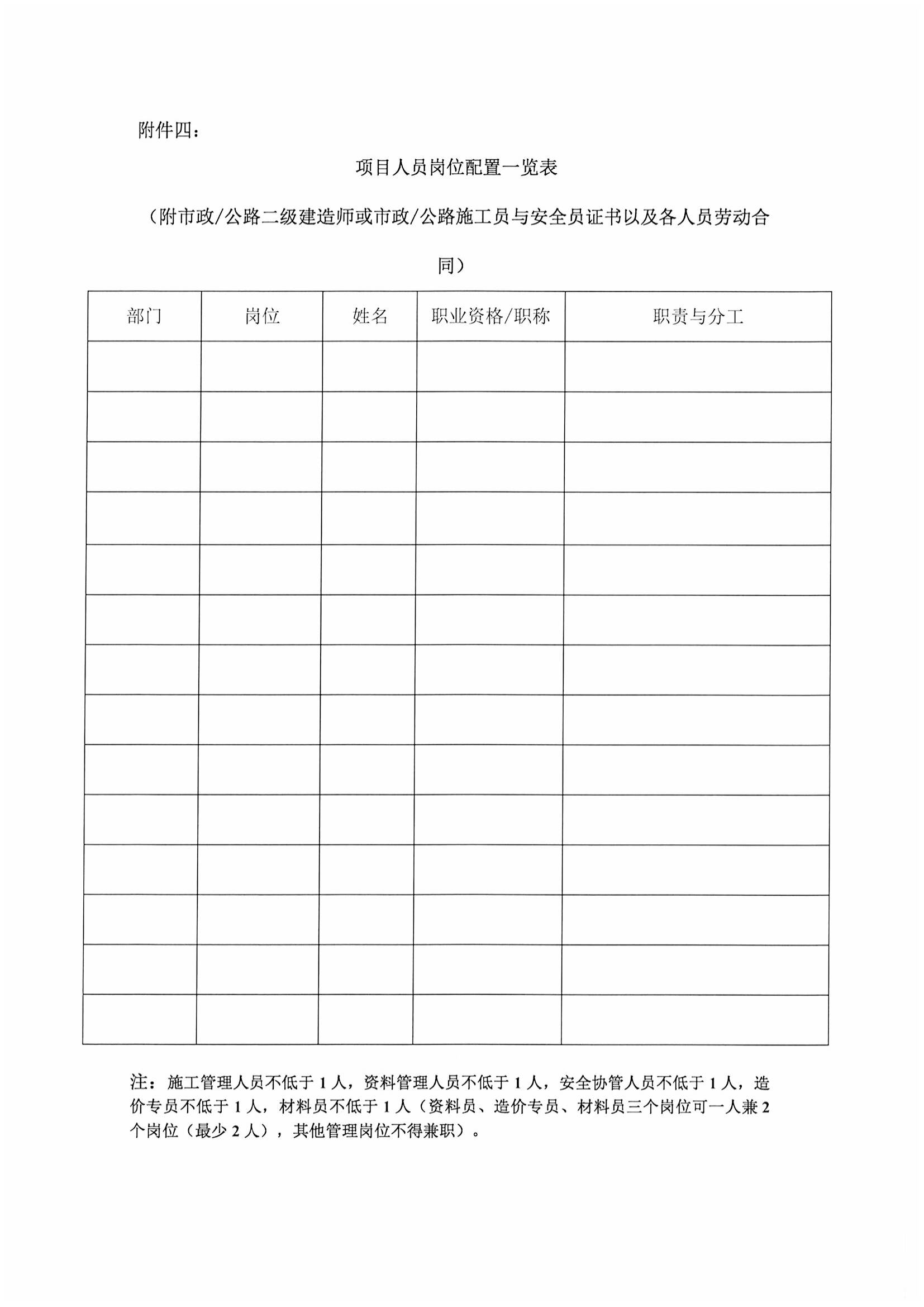 附件四：

项目人员岗位配置一览表

（附市政/公路二级建造师或市政/公路施工员与安全员证书以及各人员劳动合同）

| 部门 | 岗位 | 姓名 | 职业资格/职称 | 职责与分工 |
|---|---|---|---|---|
| | | | | |
| | | | | |
| | | | | |
| | | | | |
| | | | | |
| | | | | |
| | | | | |
| | | | | |
| | | | | |
| | | | | |
| | | | | |
| | | | | |
| | | | | |
| | | | | |

注：施工管理人员不低于 1 人，资料管理人员不低于 1 人，安全协管人员不低于 1 人，造价专员不低于 1 人，材料员不低于 1 人（资料员、造价专员、材料员三个岗位可一人兼 2 个岗位（最少 2 人），其他管理岗位不得兼职）。